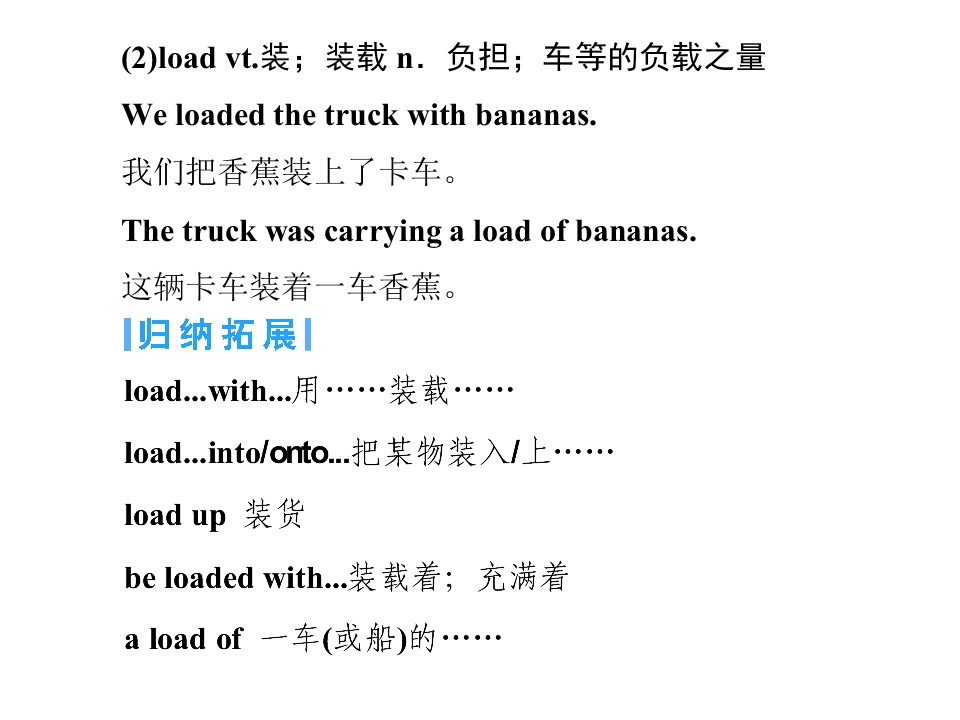 (2)load vt.装；装载 n.负担；车等的负载之量

We loaded the truck with bananas.

我们把香蕉装上了卡车。

The truck was carrying a load of bananas.

这辆卡车装着一车香蕉。

归纳拓展

load...with...用……装载……

load...into/onto...把某物装入/上……

load up 装货

be loaded with...装载着；充满着

a load of 一车(或船)的……